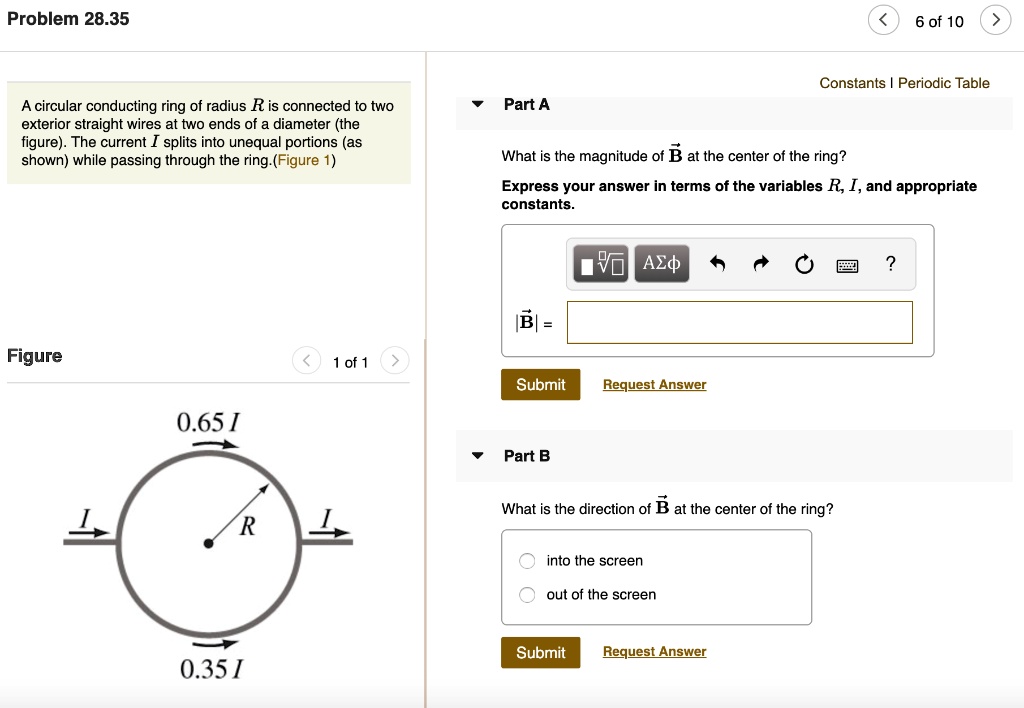 Problem 28.35

6 of 10

A circular conducting ring of radius $R$ is connected to two exterior straight wires at two ends of a diameter (the figure). The current $I$ splits into unequal portions (as shown) while passing through the ring.(Figure 1)

Figure

1 of 1

$0.65\,I$

$I$

$R$

$I$

$0.35\,I$

Constants | Periodic Table

Part A

What is the magnitude of $\vec{B}$ at the center of the ring?

Express your answer in terms of the variables $R$, $I$, and appropriate constants.

ΑΣφ

?

$|\vec{B}|$ =

Submit

Request Answer

Part B

What is the direction of $\vec{B}$ at the center of the ring?

into the screen

out of the screen

Submit

Request Answer